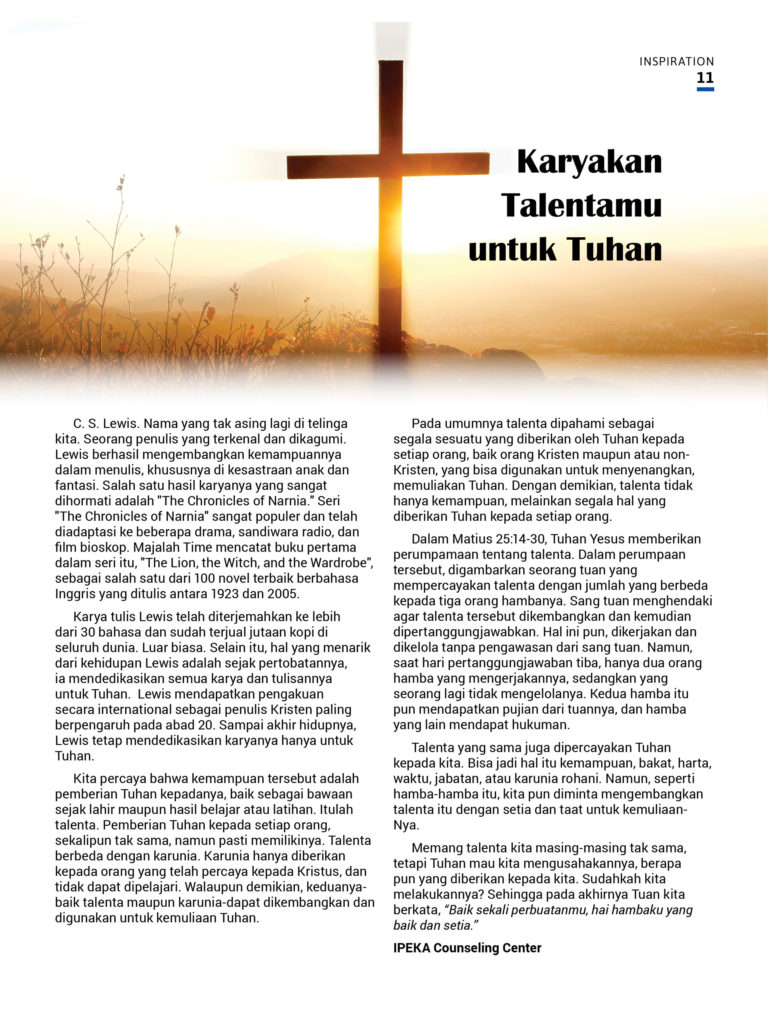 INSPIRATION
11

Karyakan Talentamu untuk Tuhan

C. S. Lewis. Nama yang tak asing lagi di telinga kita. Seorang penulis yang terkenal dan dikagumi. Lewis berhasil mengembangkan kemampuannya dalam menulis, khususnya di kesastraan anak dan fantasi. Salah satu hasil karyanya yang sangat dihormati adalah "The Chronicles of Narnia." Seri "The Chronicles of Narnia" sangat populer dan telah diadaptasi ke beberapa drama, sandiwara radio, dan film bioskop. Majalah Time mencatat buku pertama dalam seri itu, "The Lion, the Witch, and the Wardrobe", sebagai salah satu dari 100 novel terbaik berbahasa Inggris yang ditulis antara 1923 dan 2005.

Karya tulis Lewis telah diterjemahkan ke lebih dari 30 bahasa dan sudah terjual jutaan kopi di seluruh dunia. Luar biasa. Selain itu, hal yang menarik dari kehidupan Lewis adalah sejak pertobatannya, ia mendedikasikan semua karya dan tulisannya untuk Tuhan. Lewis mendapatkan pengakuan secara international sebagai penulis Kristen paling berpengaruh pada abad 20. Sampai akhir hidupnya, Lewis tetap mendedikasikan karyanya hanya untuk Tuhan.

Kita percaya bahwa kemampuan tersebut adalah pemberian Tuhan kepadanya, baik sebagai bawaan sejak lahir maupun hasil belajar atau latihan. Itulah talenta. Pemberian Tuhan kepada setiap orang, sekalipun tak sama, namun pasti memilikinya. Talenta berbeda dengan karunia. Karunia hanya diberikan kepada orang yang telah percaya kepada Kristus, dan tidak dapat dipelajari. Walaupun demikian, keduanya-baik talenta maupun karunia-dapat dikembangkan dan digunakan untuk kemuliaan Tuhan.

Pada umumnya talenta dipahami sebagai segala sesuatu yang diberikan oleh Tuhan kepada setiap orang, baik orang Kristen maupun atau non-Kristen, yang bisa digunakan untuk menyenangkan, memuliakan Tuhan. Dengan demikian, talenta tidak hanya kemampuan, melainkan segala hal yang diberikan Tuhan kepada setiap orang.

Dalam Matius 25:14-30, Tuhan Yesus memberikan perumpamaan tentang talenta. Dalam perumpaan tersebut, digambarkan seorang tuan yang mempercayakan talenta dengan jumlah yang berbeda kepada tiga orang hambanya. Sang tuan menghendaki agar talenta tersebut dikembangkan dan kemudian dipertanggungjawabkan. Hal ini pun, dikerjakan dan dikelola tanpa pengawasan dari sang tuan. Namun, saat hari pertanggungjawaban tiba, hanya dua orang hamba yang mengerjakannya, sedangkan yang seorang lagi tidak mengelolanya. Kedua hamba itu pun mendapatkan pujian dari tuannya, dan hamba yang lain mendapat hukuman.

Talenta yang sama juga dipercayakan Tuhan kepada kita. Bisa jadi hal itu kemampuan, bakat, harta, waktu, jabatan, atau karunia rohani. Namun, seperti hamba-hamba itu, kita pun diminta mengembangkan talenta itu dengan setia dan taat untuk kemuliaan-Nya.

Memang talenta kita masing-masing tak sama, tetapi Tuhan mau kita mengusahakannya, berapa pun yang diberikan kepada kita. Sudahkah kita melakukannya? Sehingga pada akhirnya Tuan kita berkata, "Baik sekali perbuatanmu, hai hambaku yang baik dan setia."

IPEKA Counseling Center